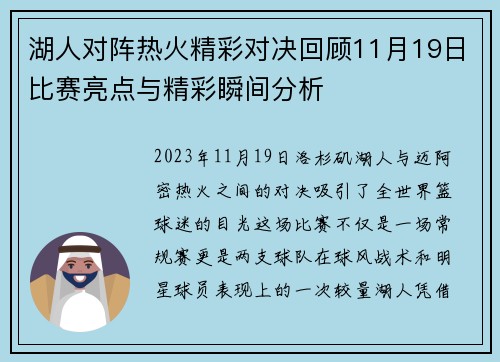 湖人对阵热火精彩对决回顾11月19日比赛亮点与精彩瞬间分析

2023年11月19日洛杉矶湖人与迈阿密热火之间的对决吸引了全世界篮球迷的目光这场比赛不仅是一场常规赛更是两支球队在球风战术和明星球员表现上的一次较量湖人凭借